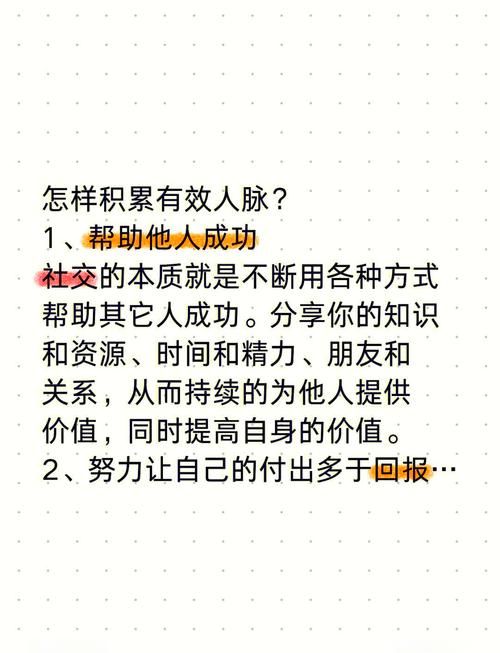 怎样积累有效人脉？
1、帮助他人成功
社交的本质就是不断用各种方式帮助其它人成功。分享你的知识和资源、时间和精力、朋友和关系，从而持续的为他人提供价值，同时提高自身的价值。
2、努力让自己的付出多于回报…